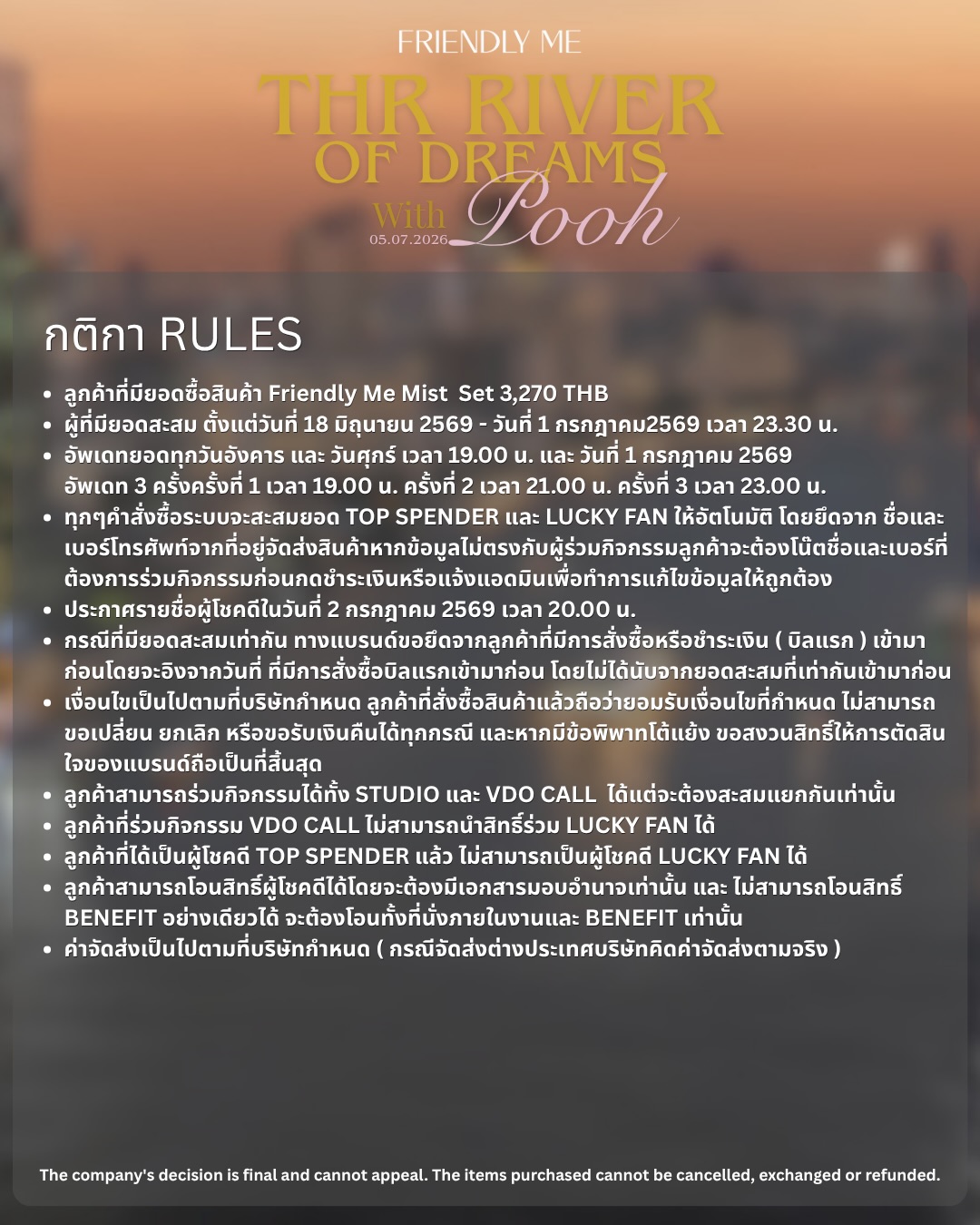 FRIENDLY ME

THR RIVER OF DREAMS With Pooh
05.07.2026

กติกา RULES

• ลูกค้าที่มียอดซื้อสินค้า Friendly Me Mist Set 3,270 THB
• ผู้ที่มียอดสะสม ตั้งแต่วันที่ 18 มิถุนายน 2569 - วันที่ 1 กรกฎาคม2569 เวลา 23.30 น.
• อัพเดทยอดทุกวันอังคาร และ วันศุกร์ เวลา 19.00 น. และ วันที่ 1 กรกฎาคม 2569 อัพเดท 3 ครั้งครั้งที่ 1 เวลา 19.00 น. ครั้งที่ 2 เวลา 21.00 น. ครั้งที่ 3 เวลา 23.00 น.
• ทุกๆคำสั่งซื้อระบบจะสะสมยอด TOP SPENDER และ LUCKY FAN ให้อัตโนมัติ โดยยึดจาก ชื่อและเบอร์โทรศัพท์จากที่อยู่จัดส่งสินค้าหากข้อมูลไม่ตรงกับผู้ร่วมกิจกรรมลูกค้าจะต้องโน๊ตชื่อและเบอร์ที่ต้องการร่วมกิจกรรมก่อนกดชำระเงินหรือแจ้งแอดมินเพื่อทำการแก้ไขข้อมูลให้ถูกต้อง
• ประกาศรายชื่อผู้โชคดีในวันที่ 2 กรกฎาคม 2569 เวลา 20.00 น.
• กรณีที่มียอดสะสมเท่ากัน ทางแบรนด์ขอยึดจากลูกค้าที่มีการสั่งซื้อหรือชำระเงิน ( บิลแรก ) เข้ามาก่อนโดยจะอิงจากวันที่ ที่มีการสั่งซื้อบิลแรกเข้ามาก่อน โดยไม่ได้นับจากยอดสะสมที่เท่ากันเข้ามาก่อน
• เงื่อนไขเป็นไปตามที่บริษัทกำหนด ลูกค้าที่สั่งซื้อสินค้าแล้วถือว่ายอมรับเงื่อนไขที่กำหนด ไม่สามารถขอเปลี่ยน ยกเลิก หรือขอรับเงินคืนได้ทุกกรณี และหากมีข้อพิพาทโต้แย้ง ขอสงวนสิทธิ์ให้การตัดสินใจของแบรนด์ถือเป็นที่สิ้นสุด
• ลูกค้าสามารถร่วมกิจกรรมได้ทั้ง STUDIO และ VDO CALL ได้แต่จะต้องสะสมแยกกันเท่านั้น
• ลูกค้าที่ร่วมกิจกรรม VDO CALL ไม่สามารถนำสิทธิ์ร่วม LUCKY FAN ได้
• ลูกค้าที่ได้เป็นผู้โชคดี TOP SPENDER แล้ว ไม่สามารถเป็นผู้โชคดี LUCKY FAN ได้
• ลูกค้าสามารถโอนสิทธิ์ผู้โชคดีได้โดยจะต้องมีเอกสารมอบอำนาจเท่านั้น และ ไม่สามารถโอนสิทธิ์ BENEFIT อย่างเดียวได้ จะต้องโอนทั้งที่นั่งภายในงานและ BENEFIT เท่านั้น
• ค่าจัดส่งเป็นไปตามที่บริษัทกำหนด ( กรณีจัดส่งต่างประเทศบริษัทคิดค่าจัดส่งตามจริง )

The company's decision is final and cannot appeal. The items purchased cannot be cancelled, exchanged or refunded.